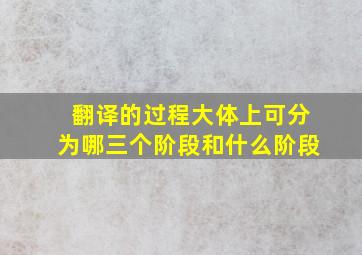 翻译的过程大体上可分为哪三个阶段和什么阶段